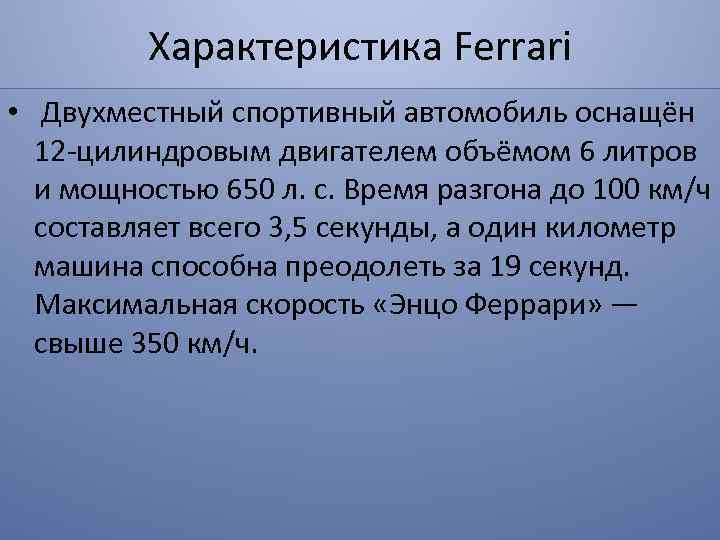 Характеристика Ferrari

• Двухместный спортивный автомобиль оснащён 12-цилиндровым двигателем объёмом 6 литров и мощностью 650 л. с. Время разгона до 100 км/ч составляет всего 3,5 секунды, а один километр машина способна преодолеть за 19 секунд. Максимальная скорость «Энцо Феррари» — свыше 350 км/ч.